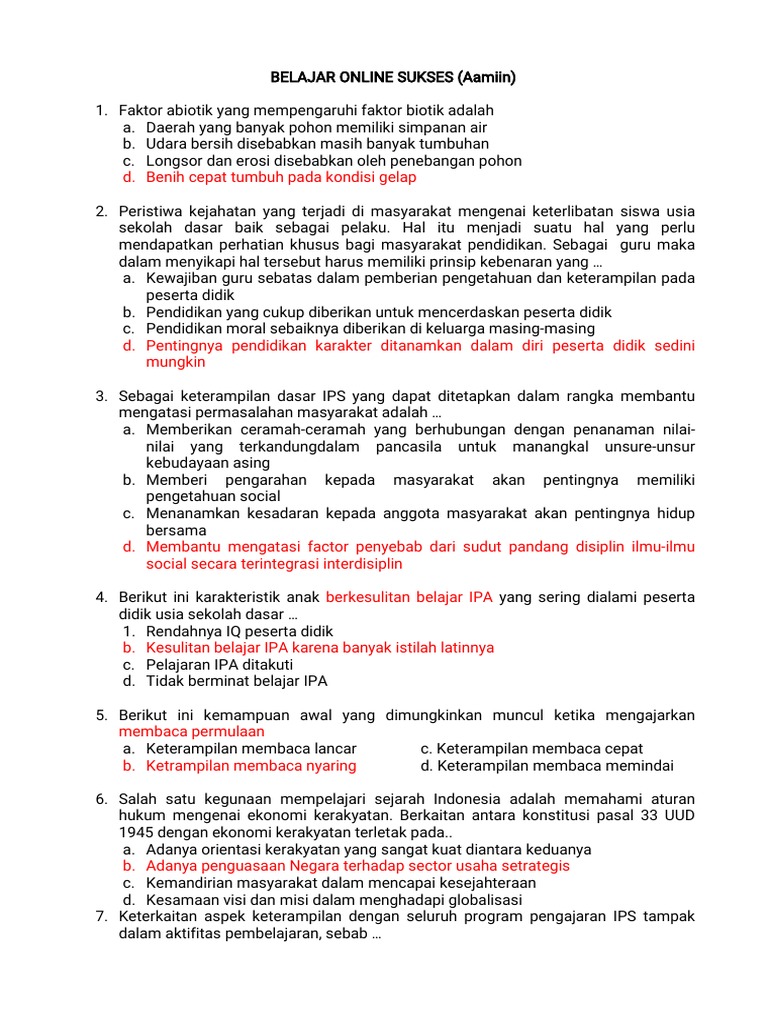 BELAJAR ONLINE SUKSES (Aamiin)

1. Faktor abiotik yang mempengaruhi faktor biotik adalah
a. Daerah yang banyak pohon memiliki simpanan air
b. Udara bersih disebabkan masih banyak tumbuhan
c. Longsor dan erosi disebabkan oleh penebangan pohon
d. Benih cepat tumbuh pada kondisi gelap

2. Peristiwa kejahatan yang terjadi di masyarakat mengenai keterlibatan siswa usia sekolah dasar baik sebagai pelaku. Hal itu menjadi suatu hal yang perlu mendapatkan perhatian khusus bagi masyarakat pendidikan. Sebagai guru maka dalam menyikapi hal tersebut harus memiliki prinsip kebenaran yang …
a. Kewajiban guru sebatas dalam pemberian pengetahuan dan keterampilan pada peserta didik
b. Pendidikan yang cukup diberikan untuk mencerdaskan peserta didik
c. Pendidikan moral sebaiknya diberikan di keluarga masing-masing
d. Pentingnya pendidikan karakter ditanamkan dalam diri peserta didik sedini mungkin

3. Sebagai keterampilan dasar IPS yang dapat ditetapkan dalam rangka membantu mengatasi permasalahan masyarakat adalah …
a. Memberikan ceramah-ceramah yang berhubungan dengan penanaman nilai-nilai yang terkandungdalam pancasila untuk manangkal unsure-unsur kebudayaan asing
b. Memberi pengarahan kepada masyarakat akan pentingnya memiliki pengetahuan social
c. Menanamkan kesadaran kepada anggota masyarakat akan pentingnya hidup bersama
d. Membantu mengatasi factor penyebab dari sudut pandang disiplin ilmu-ilmu social secara terintegrasi interdisiplin

4. Berikut ini karakteristik anak berkesulitan belajar IPA yang sering dialami peserta didik usia sekolah dasar …
1. Rendahnya IQ peserta didik
b. Kesulitan belajar IPA karena banyak istilah latinnya
c. Pelajaran IPA ditakuti
d. Tidak berminat belajar IPA

5. Berikut ini kemampuan awal yang dimungkinkan muncul ketika mengajarkan membaca permulaan
a. Keterampilan membaca lancar
b. Ketrampilan membaca nyaring
c. Keterampilan membaca cepat
d. Keterampilan membaca memindai

6. Salah satu kegunaan mempelajari sejarah Indonesia adalah memahami aturan hukum mengenai ekonomi kerakyatan. Berkaitan antara konstitusi pasal 33 UUD 1945 dengan ekonomi kerakyatan terletak pada..
a. Adanya orientasi kerakyatan yang sangat kuat diantara keduanya
b. Adanya penguasaan Negara terhadap sector usaha setrategis
c. Kemandirian masyarakat dalam mencapai kesejahteraan
d. Kesamaan visi dan misi dalam menghadapi globalisasi
7. Keterkaitan aspek keterampilan dengan seluruh program pengajaran IPS tampak dalam aktifitas pembelajaran, sebab …